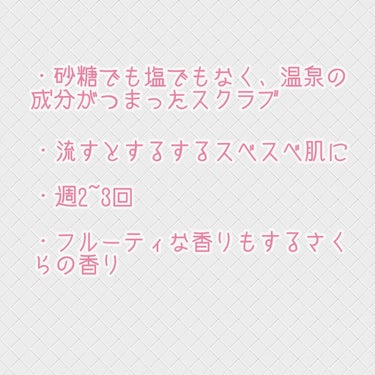 ・砂糖でも塩でもなく、温泉の成分がつまったスクラブ

・流すとするするスベスベ肌に

・週2~3回

・フルーティな香りもするさくらの香り